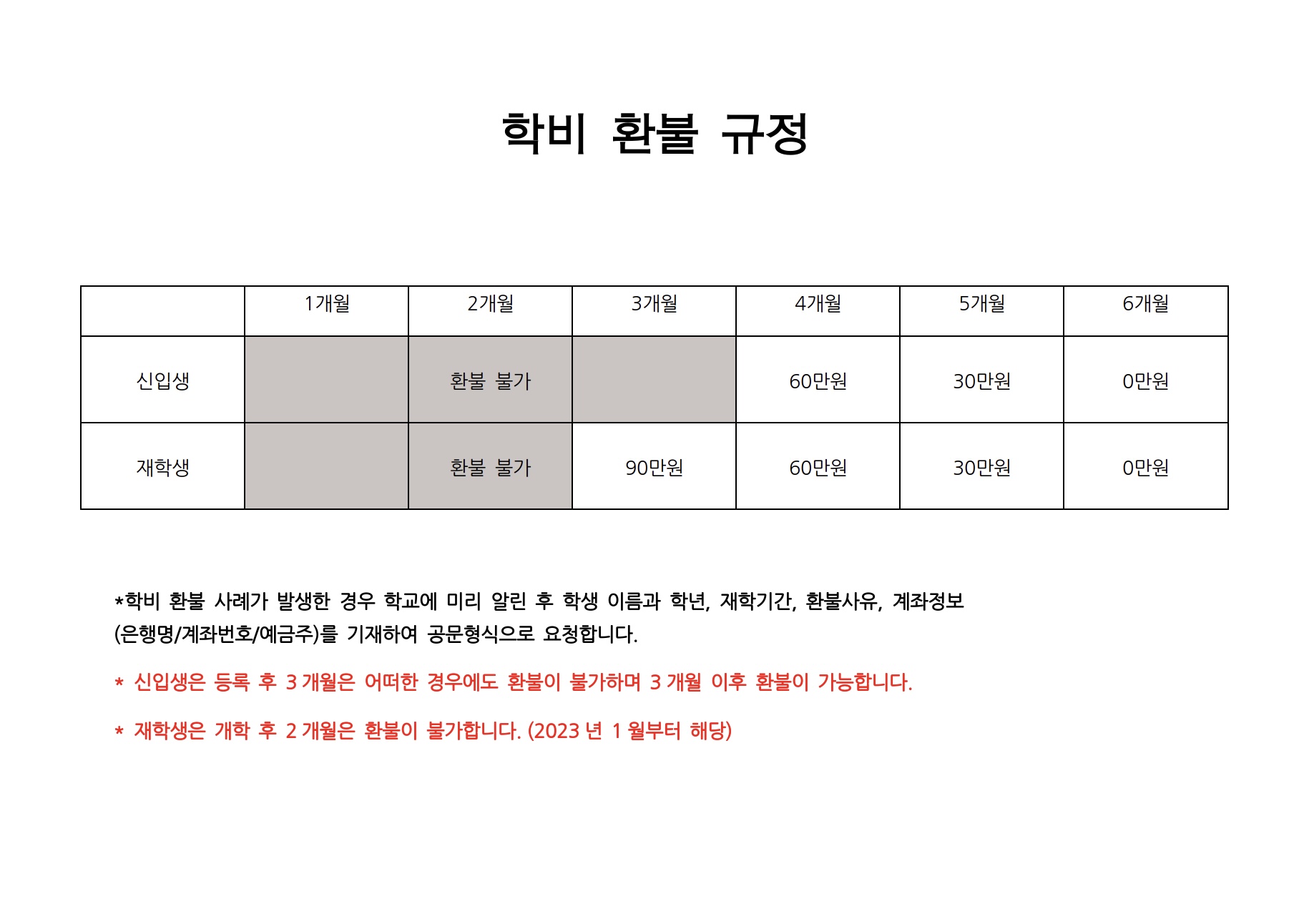 학비 환불 규정

|  | 1개월 | 2개월 | 3개월 | 4개월 | 5개월 | 6개월 |
|---|---|---|---|---|---|---|
| 신입생 |  | 환불 불가 |  | 60만원 | 30만원 | 0만원 |
| 재학생 |  | 환불 불가 | 90만원 | 60만원 | 30만원 | 0만원 |

*학비 환불 사례가 발생한 경우 학교에 미리 알린 후 학생 이름과 학년, 재학기간, 환불사유, 계좌정보 (은행명/계좌번호/예금주)를 기재하여 공문형식으로 요청합니다.

* 신입생은 등록 후 3 개월은 어떠한 경우에도 환불이 불가하며 3 개월 이후 환불이 가능합니다.

* 재학생은 개학 후 2 개월은 환불이 불가합니다. (2023 년 1 월부터 해당)